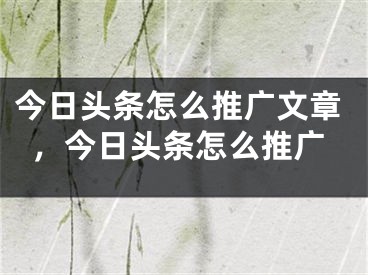 今日头条怎么推广文章，今日头条怎么推广